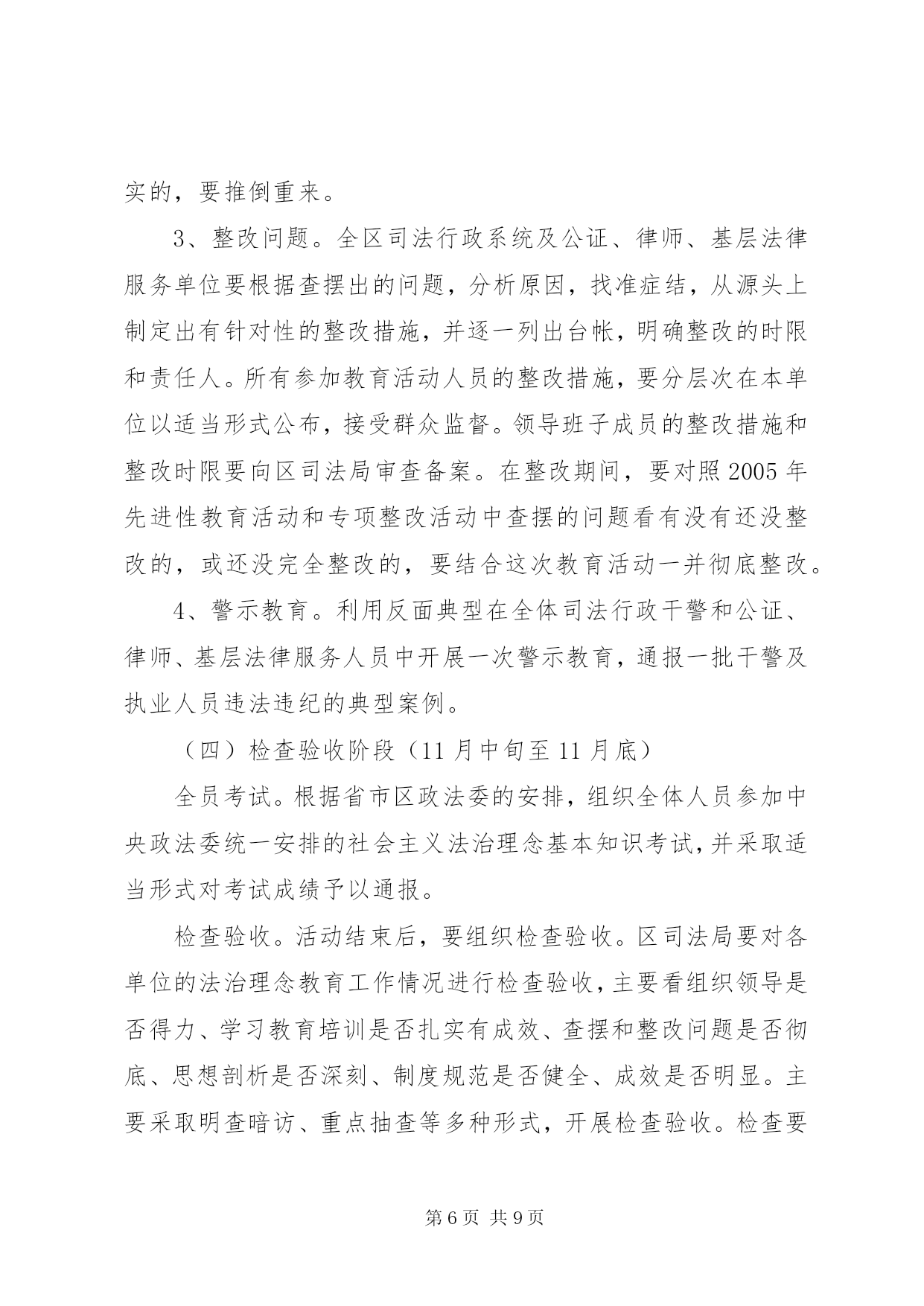 实的，要推倒重来。

3、整改问题。全区司法行政系统及公证、律师、基层法律服务单位要根据查摆出的问题，分析原因，找准症结，从源头上制定出有针对性的整改措施，并逐一列出台帐，明确整改的时限和责任人。所有参加教育活动人员的整改措施，要分层次在本单位以适当形式公布，接受群众监督。领导班子成员的整改措施和整改时限要向区司法局审查备案。在整改期间，要对照2005年先进性教育活动和专项整改活动中查摆的问题看有没有还没整改的，或还没完全整改的，要结合这次教育活动一并彻底整改。

4、警示教育。利用反面典型在全体司法行政干警和公证、律师、基层法律服务人员中开展一次警示教育，通报一批干警及执业人员违法违纪的典型案例。

（四）检查验收阶段（11月中旬至11月底）

全员考试。根据省市区政法委的安排，组织全体人员参加中央政法委统一安排的社会主义法治理念基本知识考试，并采取适当形式对考试成绩予以通报。

检查验收。活动结束后，要组织检查验收。区司法局要对各单位的法治理念教育工作情况进行检查验收，主要看组织领导是否得力、学习教育培训是否扎实有成效、查摆和整改问题是否彻底、思想剖析是否深刻、制度规范是否健全、成效是否明显。主要采取明查暗访、重点抽查等多种形式，开展检查验收。检查要

第6页 共9页